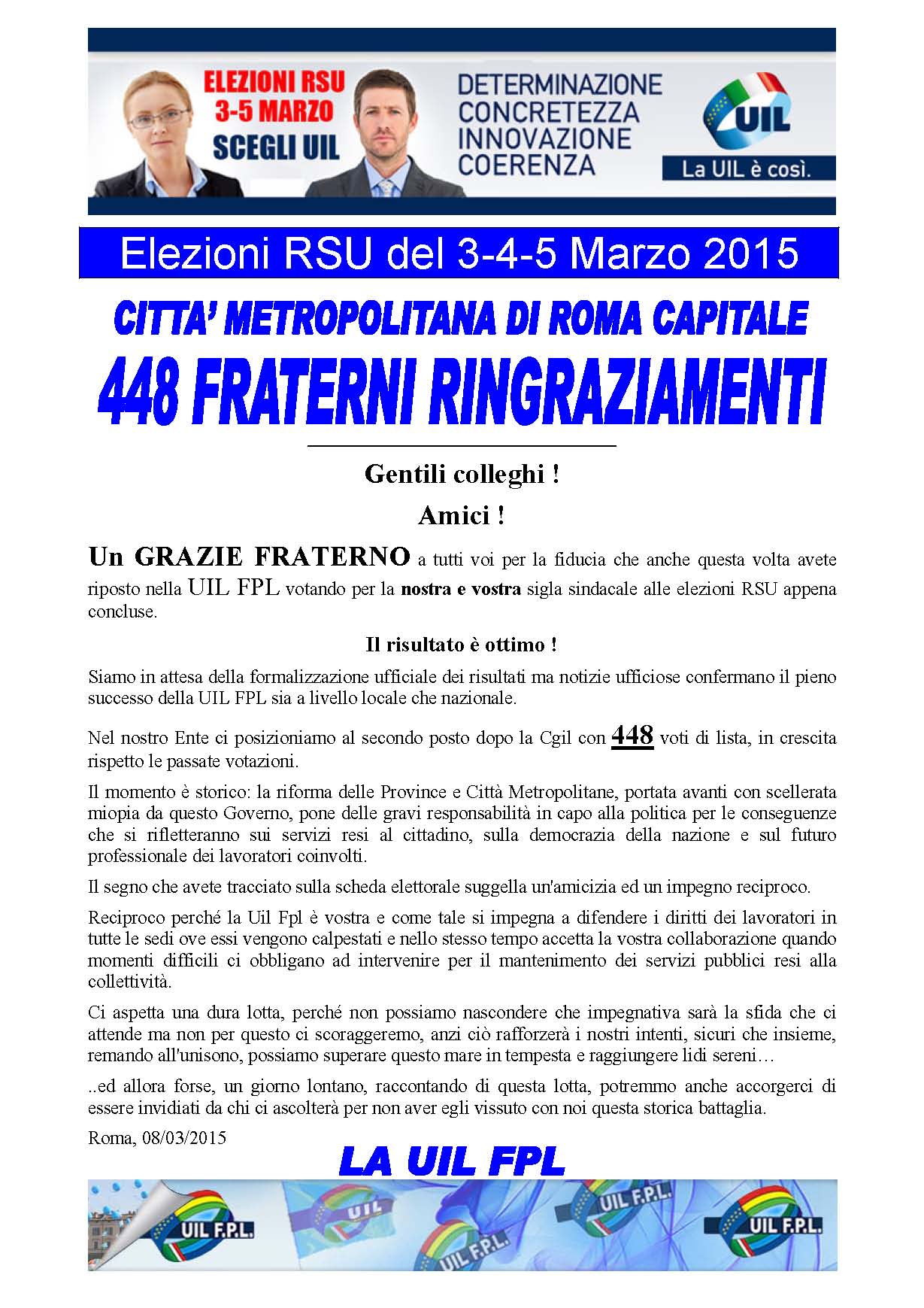 ELEZIONI RSU
3-5 MARZO
SCEGLI UIL

DETERMINAZIONE
CONCRETEZZA
INNOVAZIONE
COERENZA

UIL
La UIL è così.

Elezioni RSU del 3-4-5 Marzo 2015

CITTA' METROPOLITANA DI ROMA CAPITALE
448 FRATERNI RINGRAZIAMENTI

Gentili colleghi !

Amici !

Un GRAZIE FRATERNO a tutti voi per la fiducia che anche questa volta avete riposto nella UIL FPL votando per la nostra e vostra sigla sindacale alle elezioni RSU appena concluse.

Il risultato è ottimo !

Siamo in attesa della formalizzazione ufficiale dei risultati ma notizie ufficiose confermano il pieno successo della UIL FPL sia a livello locale che nazionale.

Nel nostro Ente ci posizioniamo al secondo posto dopo la Cgil con 448 voti di lista, in crescita rispetto le passate votazioni.

Il momento è storico: la riforma delle Province e Città Metropolitane, portata avanti con scellerata miopia da questo Governo, pone delle gravi responsabilità in capo alla politica per le conseguenze che si rifletteranno sui servizi resi al cittadino, sulla democrazia della nazione e sul futuro professionale dei lavoratori coinvolti.

Il segno che avete tracciato sulla scheda elettorale suggella un'amicizia ed un impegno reciproco.

Reciproco perché la Uil Fpl è vostra e come tale si impegna a difendere i diritti dei lavoratori in tutte le sedi ove essi vengono calpestati e nello stesso tempo accetta la vostra collaborazione quando momenti difficili ci obbligano ad intervenire per il mantenimento dei servizi pubblici resi alla collettività.

Ci aspetta una dura lotta, perché non possiamo nascondere che impegnativa sarà la sfida che ci attende ma non per questo ci scoraggeremo, anzi ciò rafforzerà i nostri intenti, sicuri che insieme, remando all'unisono, possiamo superare questo mare in tempesta e raggiungere lidi sereni…

..ed allora forse, un giorno lontano, raccontando di questa lotta, potremmo anche accorgerci di essere invidiati da chi ci ascolterà per non aver egli vissuto con noi questa storica battaglia.

Roma, 08/03/2015

LA UIL FPL

UIL F.P.L.
UIL
UIL F.P.L.